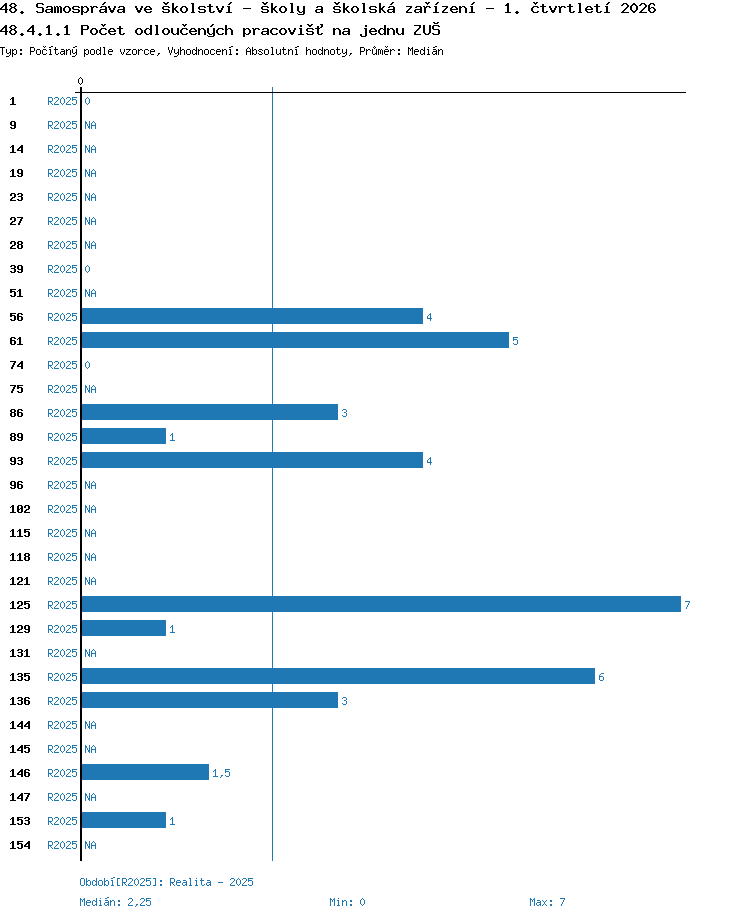 48. Samospráva ve školství - školy a školská zařízení - 1. čtvrtletí 2026
48.4.1.1 Počet odloučených pracovišť na jednu ZUŠ
Typ: Počítaný podle vzorce, Vyhodnocení: Absolutní hodnoty, Průměr: Medián

0

1 R2025 0
9 R2025 NA
14 R2025 NA
19 R2025 NA
23 R2025 NA
27 R2025 NA
28 R2025 NA
39 R2025 0
51 R2025 NA
56 R2025 4
61 R2025 5
74 R2025 0
75 R2025 NA
86 R2025 3
89 R2025 1
93 R2025 4
96 R2025 NA
102 R2025 NA
115 R2025 NA
118 R2025 NA
121 R2025 NA
125 R2025 7
129 R2025 1
131 R2025 NA
135 R2025 6
136 R2025 3
144 R2025 NA
145 R2025 NA
146 R2025 1,5
147 R2025 NA
153 R2025 1
154 R2025 NA

Období[R2025]: Realita - 2025
Medián: 2,25 Min: 0 Max: 7